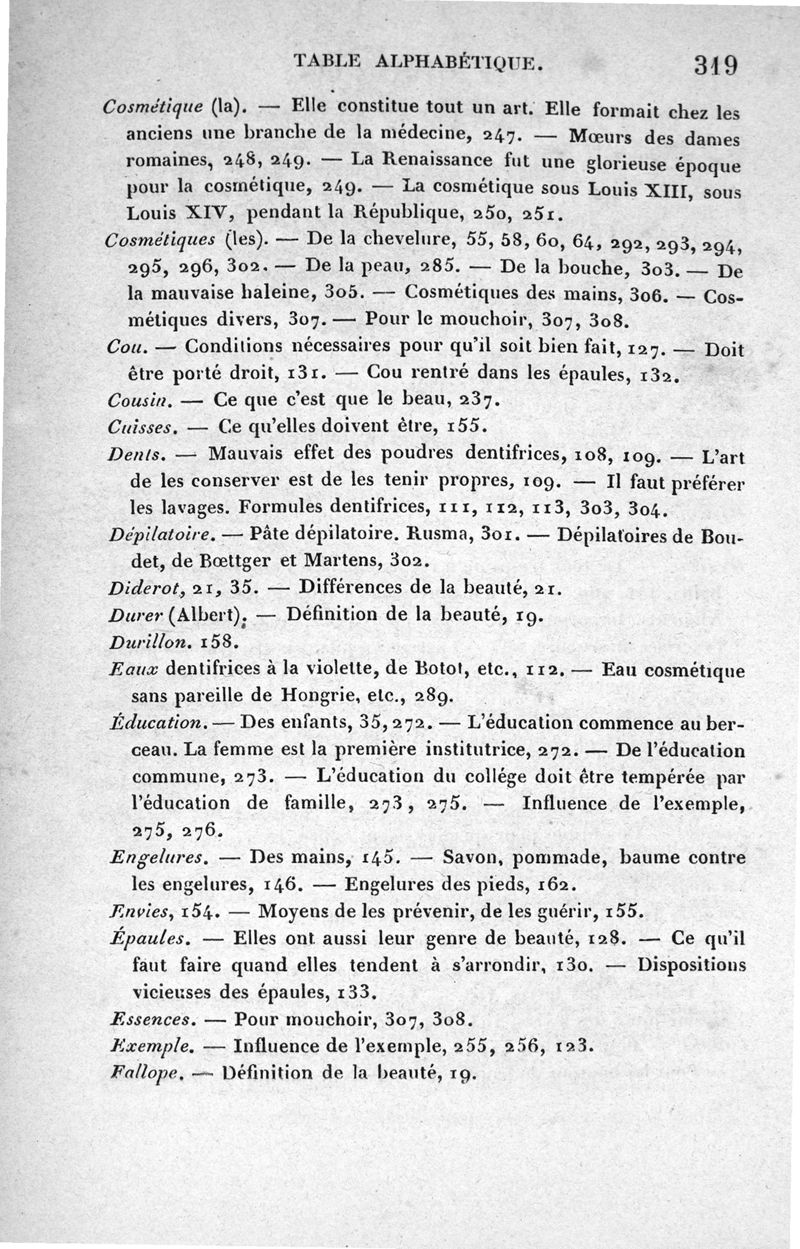 TABLE ALPHABÉTIQUE. 319

Cosmétique (la). — Elle constitue tout un art. Elle formait chez les anciens une branche de la médecine, 247. — Mœurs des dames romaines, 248, 249. — La Renaissance fut une glorieuse époque pour la cosmétique, 249. — La cosmétique sous Louis XIII, sous Louis XIV, pendant la République, 250, 251.

Cosmétiques (les). — De la chevelure, 55, 58, 60, 64, 292, 293, 294, 295, 296, 302. — De la peau, 285. — De la bouche, 303. — De la mauvaise haleine, 305. — Cosmétiques des mains, 306. — Cosmétiques divers, 307. — Pour le mouchoir, 307, 308.

Cou. — Conditions nécessaires pour qu'il soit bien fait, 127. — Doit être porté droit, 131. — Cou rentré dans les épaules, 132.

Cousin. — Ce que c'est que le beau, 237.

Cuisses. — Ce qu'elles doivent être, 155.

Dents. — Mauvais effet des poudres dentifrices, 108, 109. — L'art de les conserver est de les tenir propres, 109. — Il faut préférer les lavages. Formules dentifrices, 111, 112, 113, 303, 304.

Dépilatoire. — Pâte dépilatoire. Rusma, 301. — Dépilatoires de Boudet, de Bœttger et Martens, 302.

Diderot, 21, 35. — Différences de la beauté, 21.

Durer (Albert). — Définition de la beauté, 19.

Durillon. 158.

Eaux dentifrices à la violette, de Botot, etc., 112. — Eau cosmétique sans pareille de Hongrie, etc., 289.

Éducation. — Des enfants, 35, 272. — L'éducation commence au berceau. La femme est la première institutrice, 272. — De l'éducation commune, 273. — L'éducation du collége doit être tempérée par l'éducation de famille, 273, 275. — Influence de l'exemple, 275, 276.

Engelures. — Des mains, 145. — Savon, pommade, baume contre les engelures, 146. — Engelures des pieds, 162.

Envies, 154. — Moyens de les prévenir, de les guérir, 155.

Épaules. — Elles ont aussi leur genre de beauté, 128. — Ce qu'il faut faire quand elles tendent à s'arrondir, 130. — Dispositions vicieuses des épaules, 133.

Essences. — Pour mouchoir, 307, 308.

Exemple. — Influence de l'exemple, 255, 256, 123.

Fallope. — Définition de la beauté, 19.